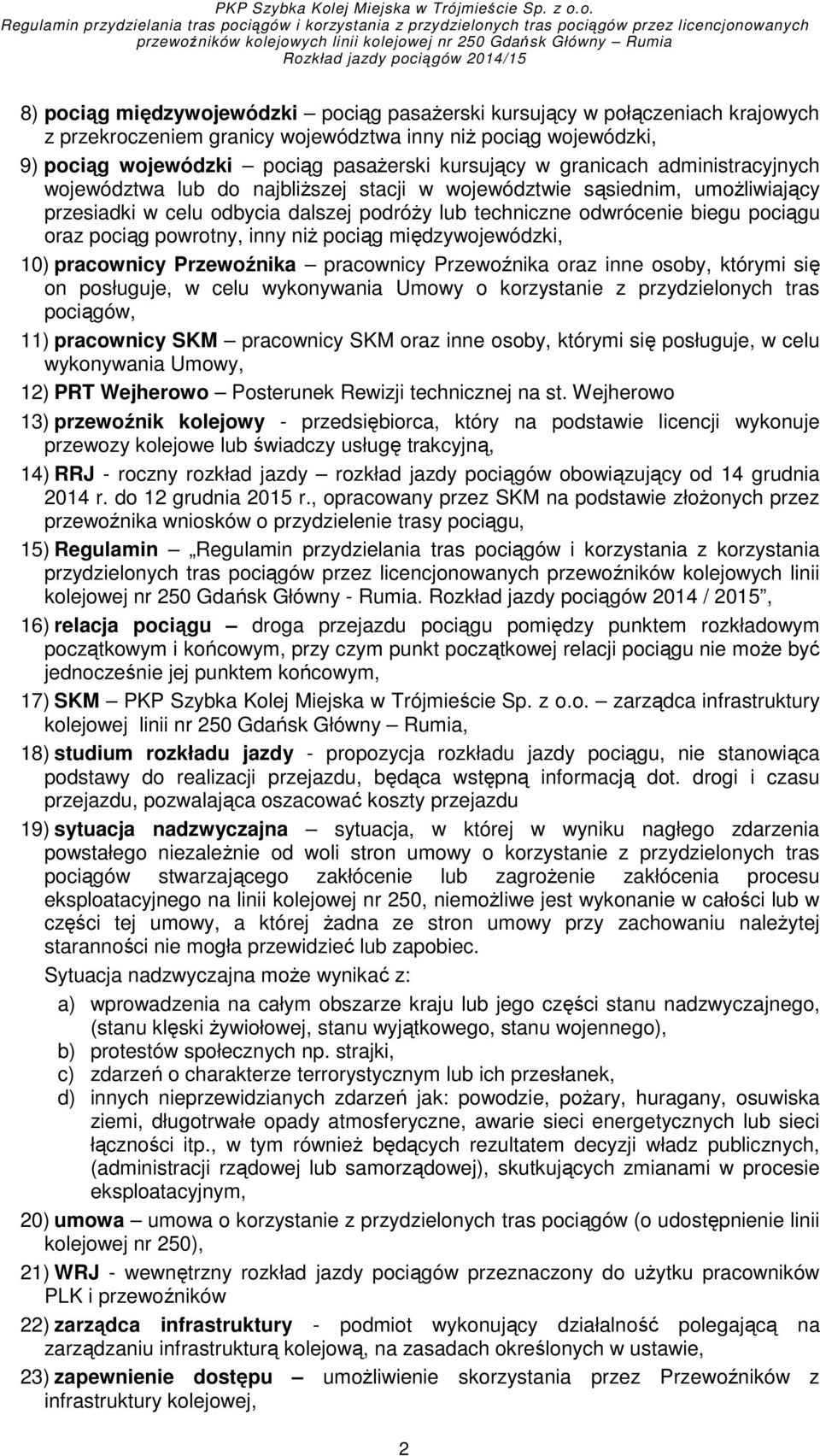 PKP Szybka Kolej Miejska w Trójmieście Sp. z o.o.
Regulamin przydzielania tras pociągów i korzystania z przydzielonych tras pociągów przez licencjonowanych przewoźników kolejowych linii kolejowej nr 250 Gdańsk Główny – Rumia
Rozkład jazdy pociągów 2014/15

8) pociąg międzywojewódzki – pociąg pasażerski kursujący w połączeniach krajowych z przekroczeniem granicy województwa inny niż pociąg wojewódzki,

9) pociąg wojewódzki – pociąg pasażerski kursujący w granicach administracyjnych województwa lub do najbliższej stacji w województwie sąsiednim, umożliwiający przesiadki w celu odbycia dalszej podróży lub techniczne odwrócenie biegu pociągu oraz pociąg powrotny, inny niż pociąg międzywojewódzki,

10) pracownicy Przewoźnika – pracownicy Przewoźnika oraz inne osoby, którymi się on posługuje, w celu wykonywania Umowy o korzystanie z przydzielonych tras pociągów,

11) pracownicy SKM – pracownicy SKM oraz inne osoby, którymi się posługuje, w celu wykonywania Umowy,

12) PRT Wejherowo – Posterunek Rewizji technicznej na st. Wejherowo

13) przewoźnik kolejowy - przedsiębiorca, który na podstawie licencji wykonuje przewozy kolejowe lub świadczy usługę trakcyjną,

14) RRJ - roczny rozkład jazdy – rozkład jazdy pociągów obowiązujący od 14 grudnia 2014 r. do 12 grudnia 2015 r., opracowany przez SKM na podstawie złożonych przez przewoźnika wniosków o przydzielenie trasy pociągu,

15) Regulamin – „Regulamin przydzielania tras pociągów i korzystania z korzystania przydzielonych tras pociągów przez licencjonowanych przewoźników kolejowych linii kolejowej nr 250 Gdańsk Główny - Rumia. Rozkład jazdy pociągów 2014 / 2015”,

16) relacja pociągu – droga przejazdu pociągu pomiędzy punktem rozkładowym początkowym i końcowym, przy czym punkt początkowej relacji pociągu nie może być jednocześnie jej punktem końcowym,

17) SKM – PKP Szybka Kolej Miejska w Trójmieście Sp. z o.o. – zarządca infrastruktury kolejowej linii nr 250 Gdańsk Główny – Rumia,

18) studium rozkładu jazdy - propozycja rozkładu jazdy pociągu, nie stanowiąca podstawy do realizacji przejazdu, będąca wstępną informacją dot. drogi i czasu przejazdu, pozwalająca oszacować koszty przejazdu

19) sytuacja nadzwyczajna – sytuacja, w której w wyniku nagłego zdarzenia powstałego niezależnie od woli stron umowy o korzystanie z przydzielonych tras pociągów stwarzającego zakłócenie lub zagrożenie zakłócenia procesu eksploatacyjnego na linii kolejowej nr 250, niemożliwe jest wykonanie w całości lub w części tej umowy, a której żadna ze stron umowy przy zachowaniu należytej staranności nie mogła przewidzieć lub zapobiec.

Sytuacja nadzwyczajna może wynikać z:

a) wprowadzenia na całym obszarze kraju lub jego części stanu nadzwyczajnego, (stanu klęski żywiołowej, stanu wyjątkowego, stanu wojennego),
b) protestów społecznych np. strajki,
c) zdarzeń o charakterze terrorystycznym lub ich przesłanek,
d) innych nieprzewidzianych zdarzeń jak: powodzie, pożary, huragany, osuwiska ziemi, długotrwałe opady atmosferyczne, awarie sieci energetycznych lub sieci łączności itp., w tym również będących rezultatem decyzji władz publicznych, (administracji rządowej lub samorządowej), skutkujących zmianami w procesie eksploatacyjnym,

20) umowa – umowa o korzystanie z przydzielonych tras pociągów (o udostępnienie linii kolejowej nr 250),

21) WRJ - wewnętrzny rozkład jazdy pociągów przeznaczony do użytku pracowników PLK i przewoźników

22) zarządca infrastruktury - podmiot wykonujący działalność polegającą na zarządzaniu infrastrukturą kolejową, na zasadach określonych w ustawie,

23) zapewnienie dostępu – umożliwienie skorzystania przez Przewoźników z infrastruktury kolejowej,

2